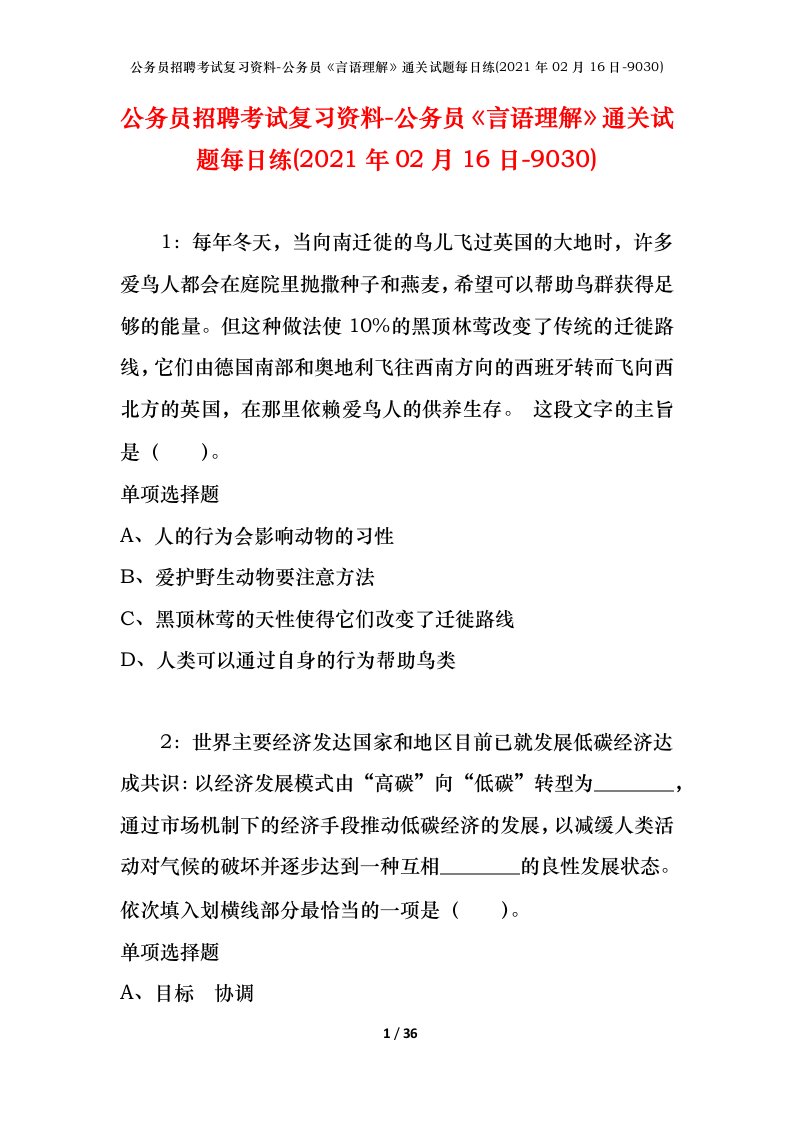 公务员招聘考试复习资料-公务员《言语理解》通关试题每日练(2021 年 02 月 16 日-9030)

公务员招聘考试复习资料-公务员《言语理解》通关试题每日练(2021 年 02 月 16 日-9030)

1：每年冬天，当向南迁徙的鸟儿飞过英国的大地时，许多爱鸟人都会在庭院里抛撒种子和燕麦，希望可以帮助鸟群获得足够的能量。但这种做法使 10%的黑顶林莺改变了传统的迁徙路线，它们由德国南部和奥地利飞往西南方向的西班牙转而飞向西北方的英国，在那里依赖爱鸟人的供养生存。 这段文字的主旨是（　　）。

单项选择题

A、人的行为会影响动物的习性

B、爱护野生动物要注意方法

C、黑顶林莺的天性使得它们改变了迁徙路线

D、人类可以通过自身的行为帮助鸟类

2：世界主要经济发达国家和地区目前已就发展低碳经济达成共识：以经济发展模式由“高碳”向“低碳”转型为________，通过市场机制下的经济手段推动低碳经济的发展，以减缓人类活动对气候的破坏并逐步达到一种互相________的良性发展状态。依次填入划横线部分最恰当的一项是（　　）。

单项选择题

A、目标　协调

1 / 36